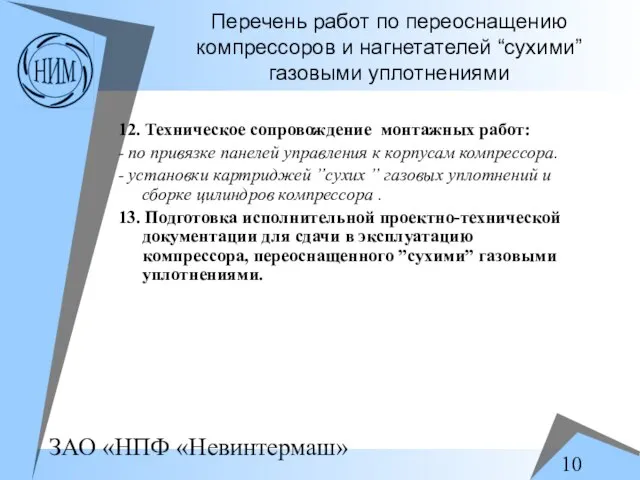 НИМ

Перечень работ по переоснащению компрессоров и нагнетателей “сухими” газовыми уплотнениями

12. Техническое сопровождение монтажных работ:
- по привязке панелей управления к корпусам компрессора.
- установки картриджей ”сухих ” газовых уплотнений и сборке цилиндров компрессора .
13. Подготовка исполнительной проектно-технической документации для сдачи в эксплуатацию компрессора, переоснащенного ”сухими” газовыми уплотнениями.

ЗАО «НПФ «Невинтермаш»

10